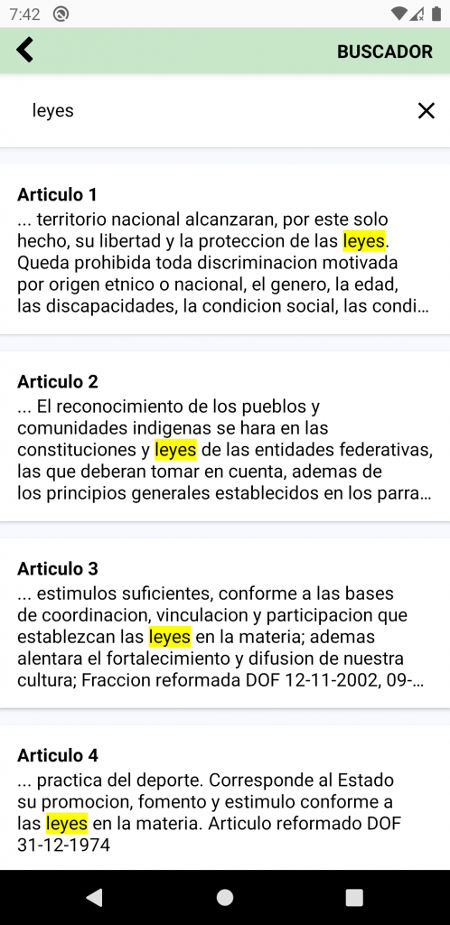 7:42

BUSCADOR

leyes

Articulo 1
... territorio nacional alcanzaran, por este solo hecho, su libertad y la proteccion de las leyes. Queda prohibida toda discriminacion motivada por origen etnico o nacional, el genero, la edad, las discapacidades, la condicion social, las condi...

Articulo 2
... El reconocimiento de los pueblos y comunidades indigenas se hara en las constituciones y leyes de las entidades federativas, las que deberan tomar en cuenta, ademas de los principios generales establecidos en los parra...

Articulo 3
... estimulos suficientes, conforme a las bases de coordinacion, vinculacion y participacion que establezcan las leyes en la materia; ademas alentara el fortalecimiento y difusion de nuestra cultura; Fraccion reformada DOF 12-11-2002, 09-...

Articulo 4
... practica del deporte. Corresponde al Estado su promocion, fomento y estimulo conforme a las leyes en la materia. Articulo reformado DOF 31-12-1974